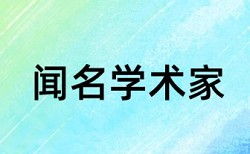 闻名学术家